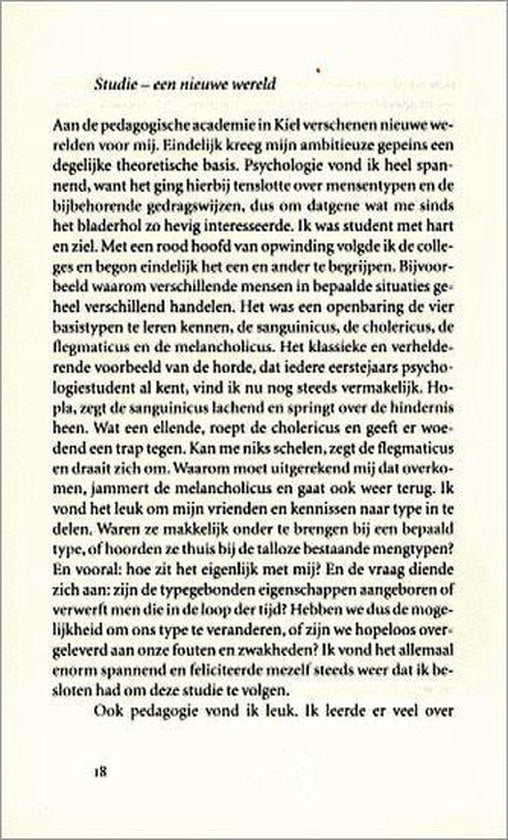 Studie – een nieuwe wereld

Aan de pedagogische academie in Kiel verschenen nieuwe werelden voor mij. Eindelijk kreeg mijn ambitieuze gepeins een degelijke theoretische basis. Psychologie vond ik heel spannend, want het ging hierbij tenslotte over mensentypen en de bijbehorende gedragswijzen, dus om datgene wat me sinds het bladerhol zo hevig interesseerde. Ik was student met hart en ziel. Met een rood hoofd van opwinding volgde ik de colleges en begon eindelijk het een en ander te begrijpen. Bijvoorbeeld waarom verschillende mensen in bepaalde situaties geheel verschillend handelen. Het was een openbaring de vier basistypen te leren kennen, de sanguinicus, de cholericus, de flegmaticus en de melancholicus. Het klassieke en verhelderende voorbeeld van de horde, dat iedere eerstejaars psychologiestudent al kent, vind ik nu nog steeds vermakelijk. Hopla, zegt de sanguinicus lachend en springt over de hindernis heen. Wat een ellende, roept de cholericus en geeft er woedend een trap tegen. Kan me niks schelen, zegt de flegmaticus en draait zich om. Waarom moet uitgerekend mij dat overkomen, jammert de melancholicus en gaat ook weer terug. Ik vond het leuk om mijn vrienden en kennissen naar type in te delen. Waren ze makkelijk onder te brengen bij een bepaald type, of hoorden ze thuis bij de talloze bestaande mengtypen? En vooral: hoe zit het eigenlijk met mij? En de vraag diende zich aan: zijn de typegebonden eigenschappen aangeboren of verwerft men die in de loop der tijd? Hebben we dus de mogelijkheid om ons type te veranderen, of zijn we hopeloos overgeleverd aan onze fouten en zwakheden? Ik vond het allemaal enorm spannend en feliciteerde mezelf steeds weer dat ik besloten had om deze studie te volgen.

Ook pedagogie vond ik leuk. Ik leerde er veel over

18